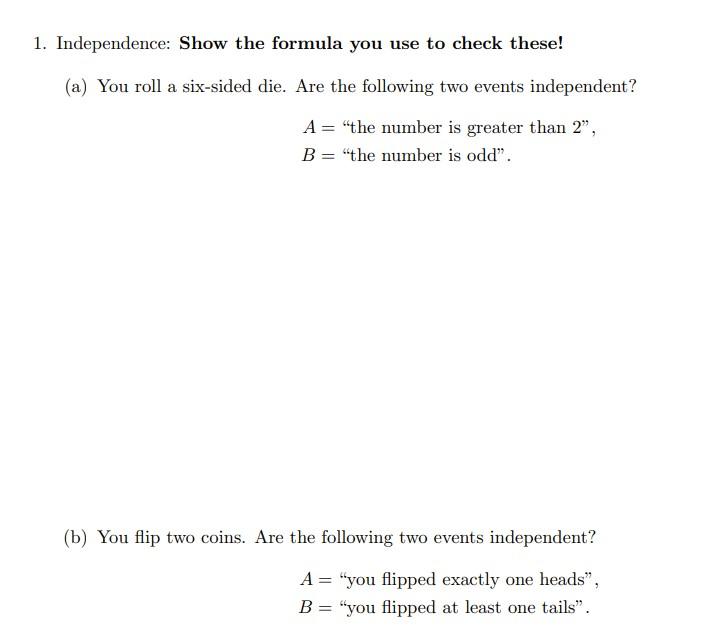 1. Independence: Show the formula you use to check these!

(a) You roll a six-sided die. Are the following two events independent?

$A =$ "the number is greater than 2",
$B =$ "the number is odd".

(b) You flip two coins. Are the following two events independent?

$A =$ "you flipped exactly one heads",
$B =$ "you flipped at least one tails".